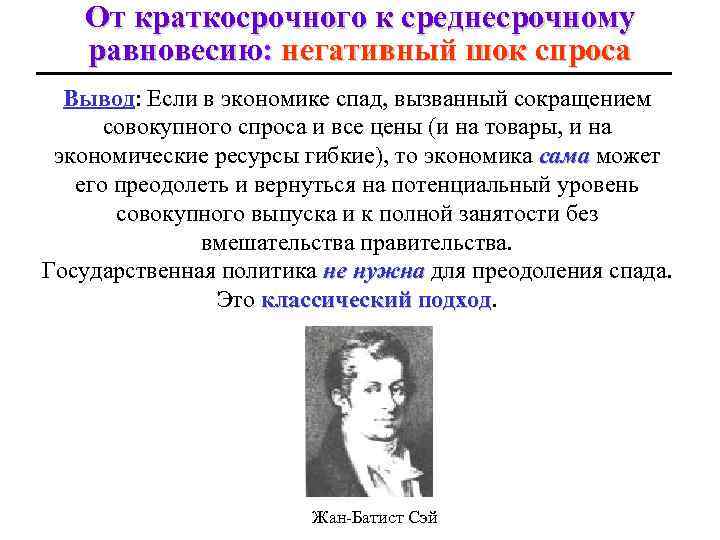 От краткосрочного к среднесрочному равновесию: негативный шок спроса

Вывод: Если в экономике спад, вызванный сокращением совокупного спроса и все цены (и на товары, и на экономические ресурсы гибкие), то экономика сама может его преодолеть и вернуться на потенциальный уровень совокупного выпуска и к полной занятости без вмешательства правительства.
Государственная политика не нужна для преодоления спада. Это классический подход.

Жан-Батист Сэй